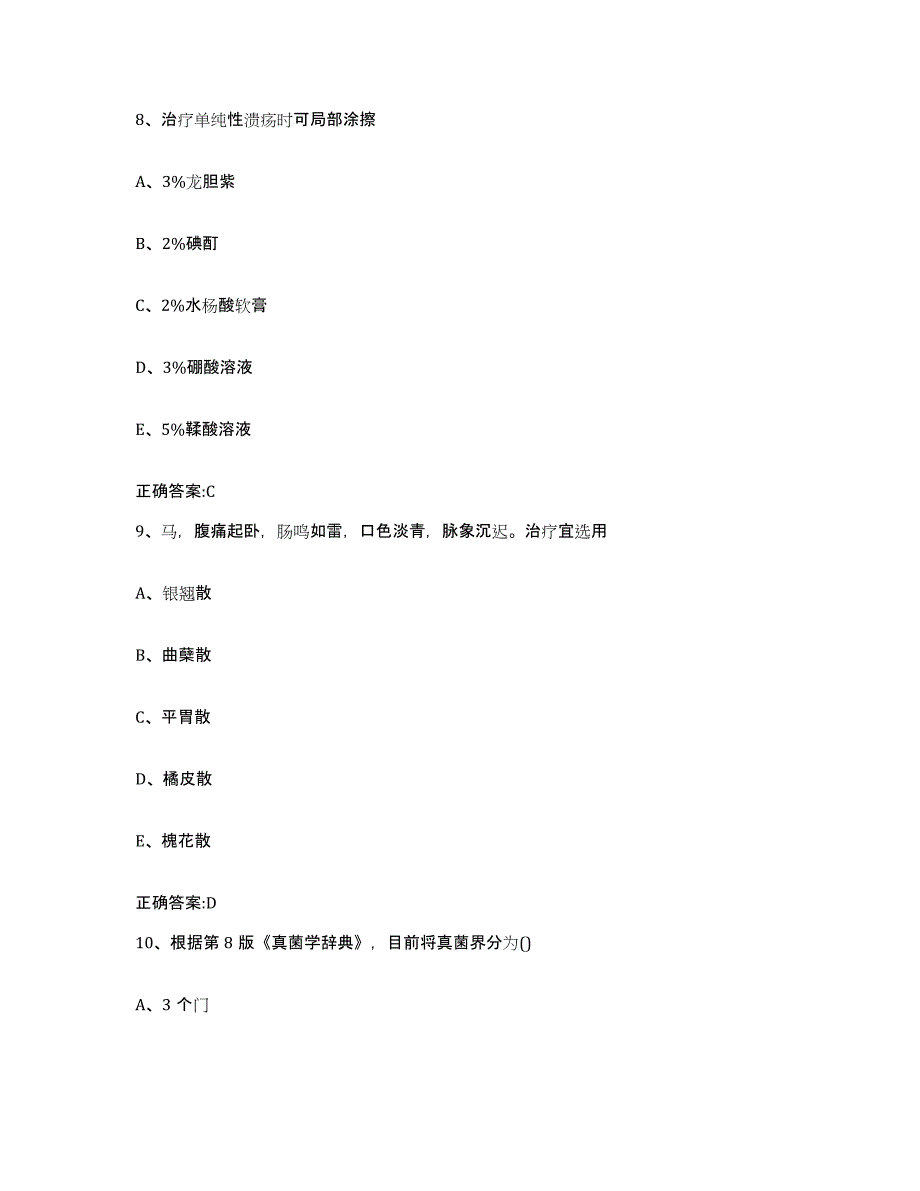 8、治疗单纯性溃疡时可局部涂擦

A、3%龙胆紫

B、2%碘酊

C、2%水杨酸软膏

D、3%硼酸溶液

E、5%鞣酸溶液

正确答案:C

9、马，腹痛起卧，肠鸣如雷，口色淡青，脉象沉迟。治疗宜选用

A、银翘散

B、曲蘖散

C、平胃散

D、橘皮散

E、槐花散

正确答案:D

10、根据第 8 版《真菌学辞典》，目前将真菌界分为()

A、3 个门